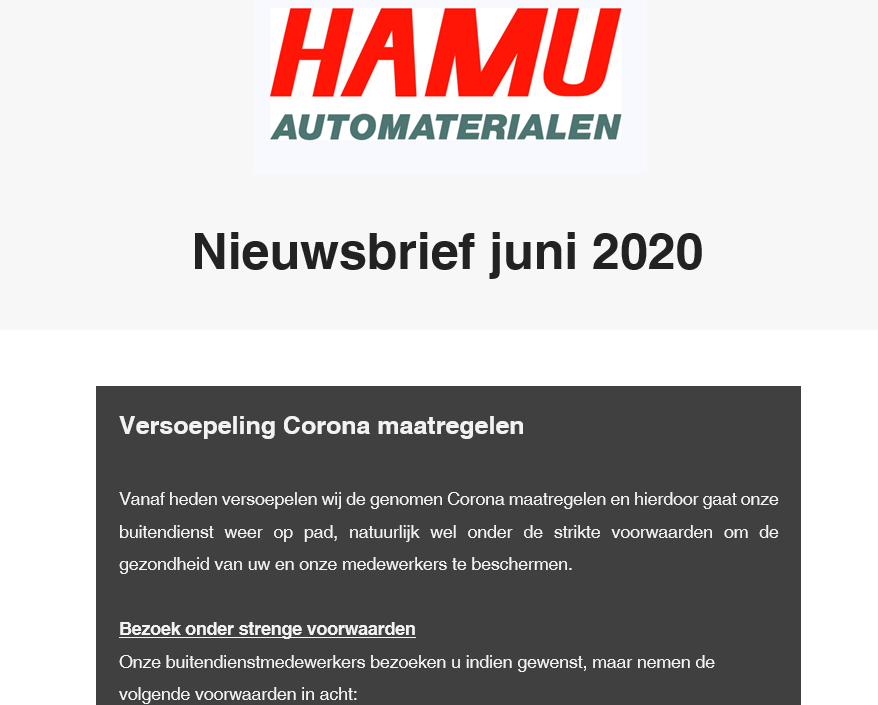 HAMU
AUTOMATERIALEN

Nieuwsbrief juni 2020

Versoepeling Corona maatregelen

Vanaf heden versoepelen wij de genomen Corona maatregelen en hierdoor gaat onze buitendienst weer op pad, natuurlijk wel onder de strikte voorwaarden om de gezondheid van uw en onze medewerkers te beschermen.

Bezoek onder strenge voorwaarden
Onze buitendienstmedewerkers bezoeken u indien gewenst, maar nemen de volgende voorwaarden in acht: